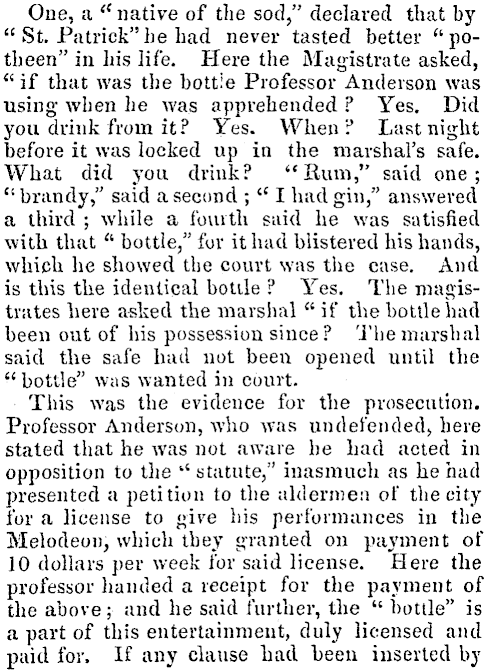 One, a "native of the sod," declared that by "St. Patrick" he had never tasted better "potheen" in his life. Here the Magistrate asked, "if that was the bottle Professor Anderson was using when he was apprehended? Yes. Did you drink from it? Yes. When? Last night before it was locked up in the marshal's safe. What did you drink? "Rum," said one; "brandy," said a second; "I had gin," answered a third; while a fourth said he was satisfied with that "bottle," for it had blistered his hands, which he showed the court was the case. And is this the identical bottle? Yes. The magistrates here asked the marshal "if the bottle had been out of his possession since? The marshal said the safe had not been opened until the "bottle" was wanted in court.

This was the evidence for the prosecution. Professor Anderson, who was undefended, here stated that he was not aware he had acted in opposition to the "statute," inasmuch as he had presented a petition to the aldermen of the city for a license to give his performances in the Melodeon, which they granted on payment of 10 dollars per week for said license. Here the professor handed a receipt for the payment of the above; and he said further, the "bottle" is a part of this entertainment, duly licensed and paid for. If any clause had been inserted by